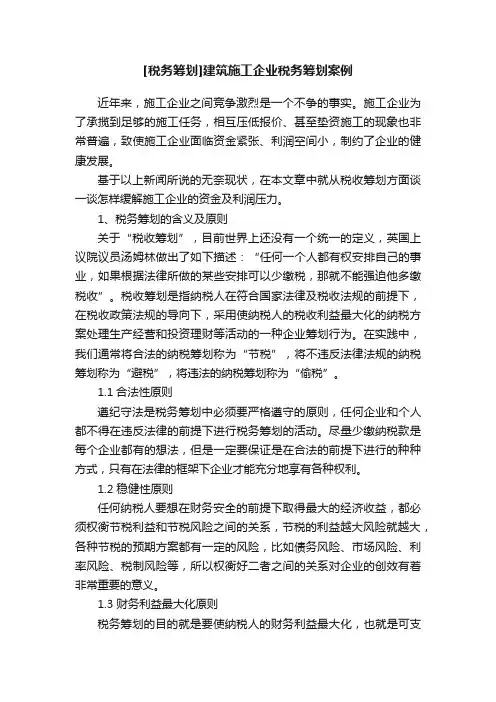 [税务筹划]建筑施工企业税务筹划案例

近年来，施工企业之间竞争激烈是一个不争的事实。施工企业为了承揽到足够的施工任务，相互压低报价、甚至垫资施工的现象也非常普遍，致使施工企业面临资金紧张、利润空间小，制约了企业的健康发展。

基于以上新闻所说的无奈现状，在本文章中就从税收筹划方面谈一谈怎样缓解施工企业的资金及利润压力。

1、税务筹划的含义及原则

关于“税收筹划”，目前世界上还没有一个统一的定义，英国上议院议员汤姆林做出了如下描述：“任何一个人都有权安排自己的事业，如果根据法律所做的某些安排可以少缴税，那就不能强迫他多缴税收”。税收筹划是指纳税人在符合国家法律及税收法规的前提下，在税收政策法规的导向下，采用使纳税人的税收利益最大化的纳税方案处理生产经营和投资理财等活动的一种企业筹划行为。在实践中，我们通常将合法的纳税筹划称为“节税”，将不违反法律法规的纳税筹划称为“避税”，将违法的纳税筹划称为“偷税”。

1.1 合法性原则

遵纪守法是税务筹划中必须要严格遵守的原则，任何企业和个人都不得在违反法律的前提下进行税务筹划的活动。尽量少缴纳税款是每个企业都有的想法，但是一定要保证是在合法的前提下进行的种种方式，只有在法律的框架下企业才能充分地享有各种权利。

1.2 稳健性原则

任何纳税人要想在财务安全的前提下取得最大的经济收益，都必须权衡节税利益和节税风险之间的关系，节税的利益越大风险就越大，各种节税的预期方案都有一定的风险，比如债务风险、市场风险、利率风险、税制风险等，所以权衡好二者之间的关系对企业的创效有着非常重要的意义。

1.3 财务利益最大化原则

税务筹划的目的就是要使纳税人的财务利益最大化，也就是可支